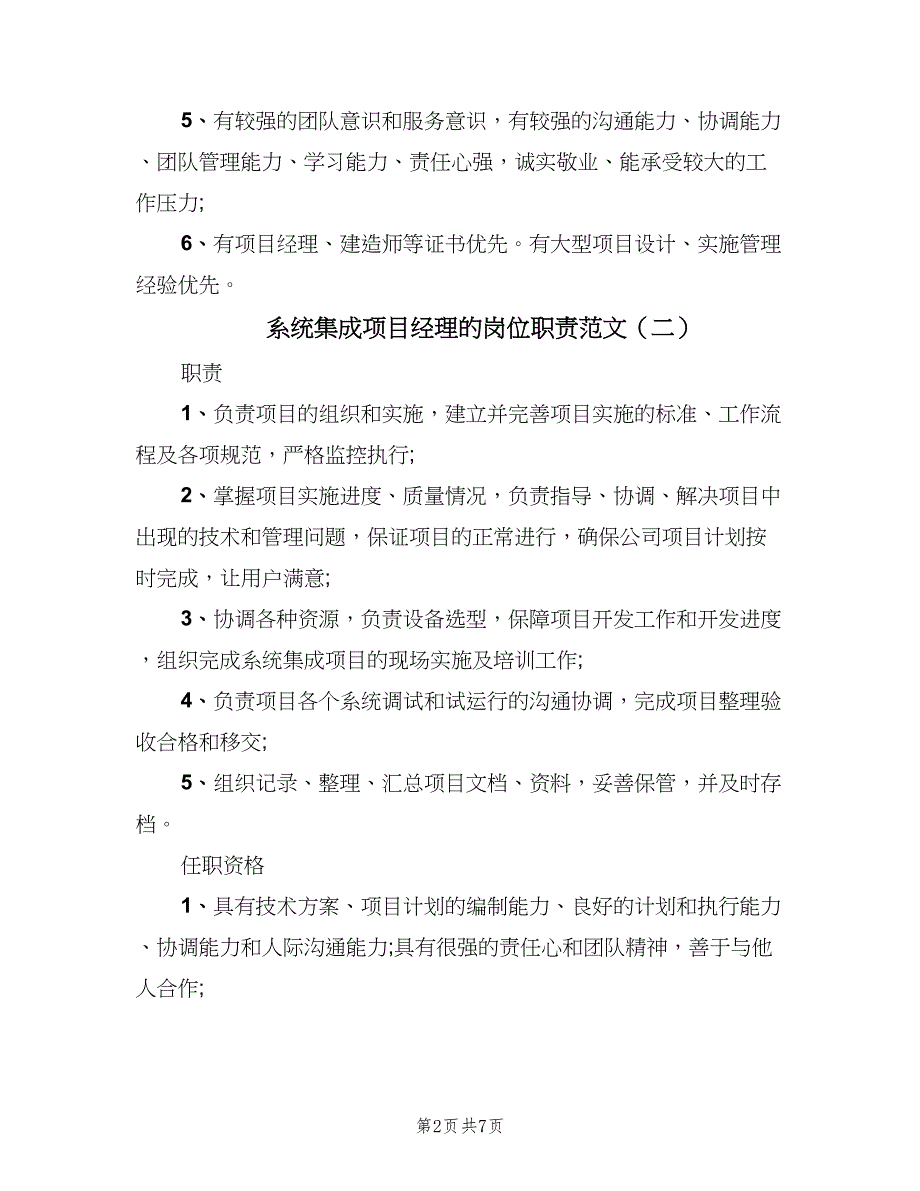 5、有较强的团队意识和服务意识，有较强的沟通能力、协调能力、团队管理能力、学习能力、责任心强，诚实敬业、能承受较大的工作压力;

6、有项目经理、建造师等证书优先。有大型项目设计、实施管理经验优先。

系统集成项目经理的岗位职责范文（二）

职责

1、负责项目的组织和实施，建立并完善项目实施的标准、工作流程及各项规范，严格监控执行;

2、掌握项目实施进度、质量情况，负责指导、协调、解决项目中出现的技术和管理问题，保证项目的正常进行，确保公司项目计划按时完成，让用户满意;

3、协调各种资源，负责设备选型，保障项目开发工作和开发进度，组织完成系统集成项目的现场实施及培训工作;

4、负责项目各个系统调试和试运行的沟通协调，完成项目整理验收合格和移交;

5、组织记录、整理、汇总项目文档、资料，妥善保管，并及时存档。

任职资格

1、具有技术方案、项目计划的编制能力、良好的计划和执行能力、协调能力和人际沟通能力;具有很强的责任心和团队精神，善于与他人合作;

第2页 共7页